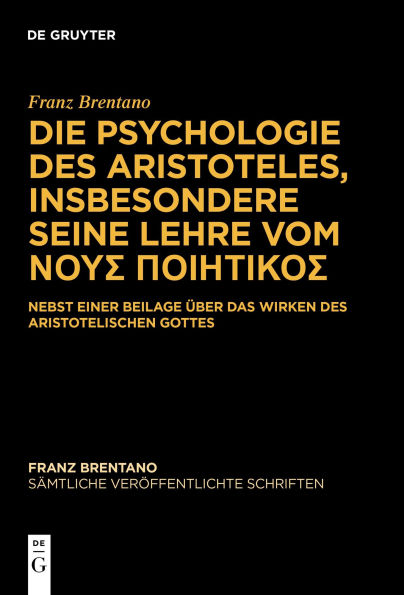 DE GRUYTER

Franz Brentano

DIE PSYCHOLOGIE DES ARISTOTELES, INSBESONDERE SEINE LEHRE VOM ΝΟΥΣ ΠΟΙΗΤΙΚΟΣ

NEBST EINER BEILAGE ÜBER DAS WIRKEN DES ARISTOTELISCHEN GOTTES

FRANZ BRENTANO
SÄMTLICHE VERÖFFENTLICHTE SCHRIFTEN

DE G